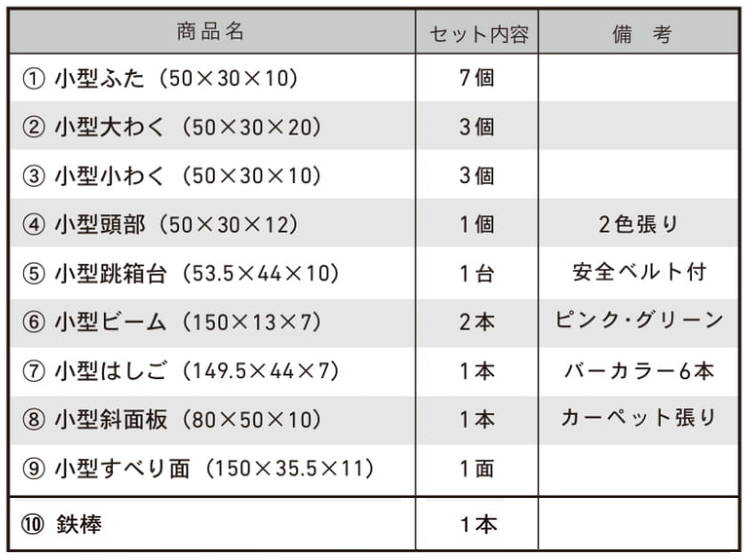 | 商品名 | セット内容 | 備　考 |
|---|---|---|
| ① 小型ふた（50×30×10） | 7個 | |
| ② 小型大わく（50×30×20） | 3個 | |
| ③ 小型小わく（50×30×10） | 3個 | |
| ④ 小型頭部（50×30×12） | 1個 | 2色張り |
| ⑤ 小型跳箱台（53.5×44×10） | 1台 | 安全ベルト付 |
| ⑥ 小型ビーム（150×13×7） | 2本 | ピンク・グリーン |
| ⑦ 小型はしご（149.5×44×7） | 1本 | バーカラー6本 |
| ⑧ 小型斜面板（80×50×10） | 1本 | カーペット張り |
| ⑨ 小型すべり面（150×35.5×11） | 1面 | |
| ⑩ 鉄棒 | 1本 | |